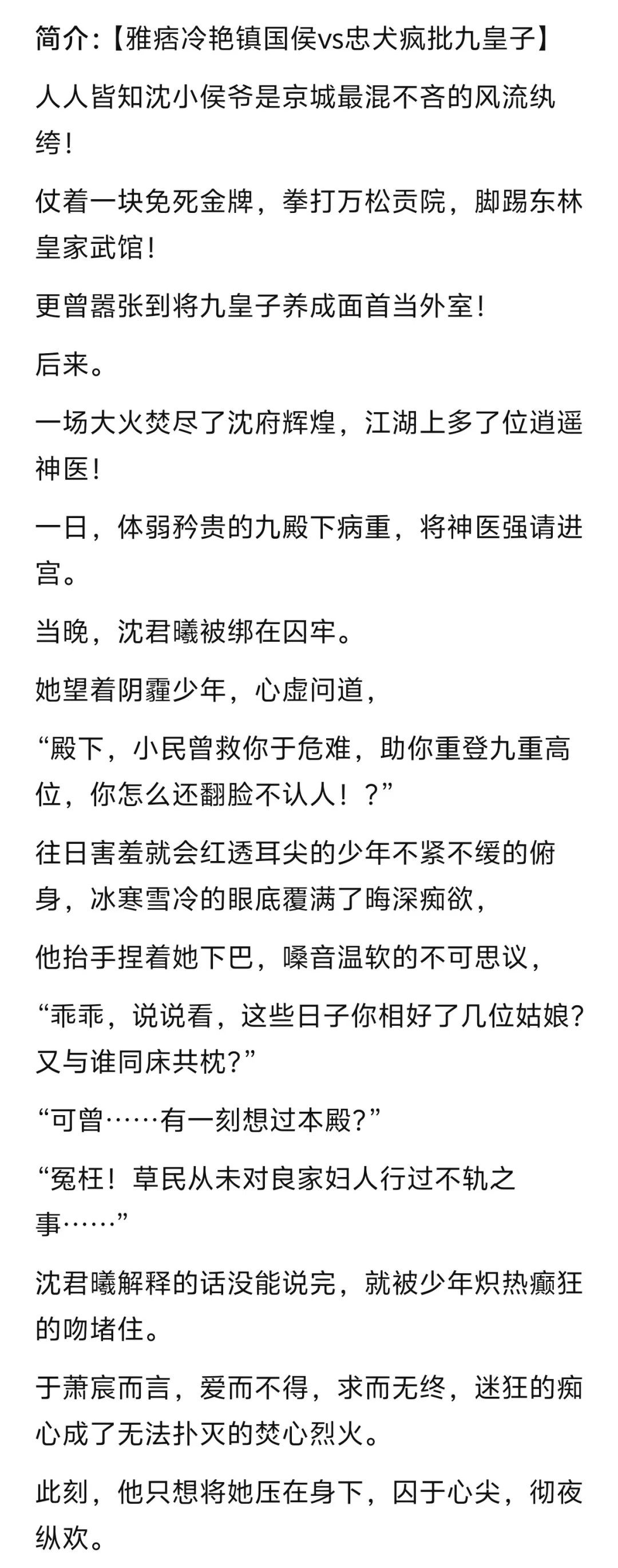 简介:【雅痞冷艳镇国侯vs忠犬疯批九皇子】

人人皆知沈小侯爷是京城最混不吝的风流纨绔!

仗着一块免死金牌，拳打万松贡院，脚踢东林皇家武馆!

更曾嚣张到将九皇子养成面首当外室!

后来。

一场大火焚尽了沈府辉煌，江湖上多了位逍遥神医!

一日，体弱矜贵的九殿下病重，将神医强请进宫。

当晚，沈君曦被绑在囚牢。

她望着阴霾少年，心虚问道，

“殿下，小民曾救你于危难，助你重登九重高位，你怎么还翻脸不认人!?”

往日害羞就会红透耳尖的少年不紧不缓的俯身，冰寒雪冷的眼底覆满了晦深痴欲，

他抬手捏着她下巴，嗓音温软的不可思议，

“乖乖，说说看，这些日子你相好了几位姑娘?又与谁同床共枕?”

“可曾……有一刻想过本殿?”

“冤枉!草民从未对良家妇人行过不轨之事……”

沈君曦解释的话没能说完，就被少年炽热癫狂的吻堵住。

于萧宸而言，爱而不得，求而无终，迷狂的痴心成了无法扑灭的焚心烈火。

此刻，他只想将她压在身下，囚于心尖，彻夜纵欢。